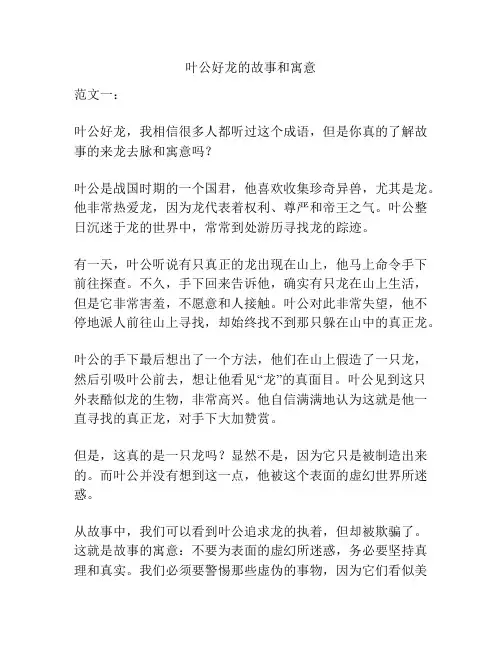 叶公好龙的故事和寓意

范文一：

叶公好龙，我相信很多人都听过这个成语，但是你真的了解故事的来龙去脉和寓意吗？

叶公是战国时期的一个国君，他喜欢收集珍奇异兽，尤其是龙。他非常热爱龙，因为龙代表着权利、尊严和帝王之气。叶公整日沉迷于龙的世界中，常常到处游历寻找龙的踪迹。

有一天，叶公听说有只真正的龙出现在山上，他马上命令手下前往探查。不久，手下回来告诉他，确实有只龙在山上生活，但是它非常害羞，不愿意和人接触。叶公对此非常失望，他不停地派人前往山上寻找，却始终找不到那只躲在山中的真正龙。

叶公的手下最后想出了一个方法，他们在山上假造了一只龙，然后引吸叶公前去，想让他看见“龙”的真面目。叶公见到这只外表酷似龙的生物，非常高兴。他自信满满地认为这就是他一直寻找的真正龙，对手下大加赞赏。

但是，这真的是一只龙吗？显然不是，因为它只是被制造出来的。而叶公并没有想到这一点，他被这个表面的虚幻世界所迷惑。

从故事中，我们可以看到叶公追求龙的执着，但却被欺骗了。这就是故事的寓意：不要为表面的虚幻所迷惑，务必要坚持真理和真实。我们必须要警惕那些虚伪的事物，因为它们看似美